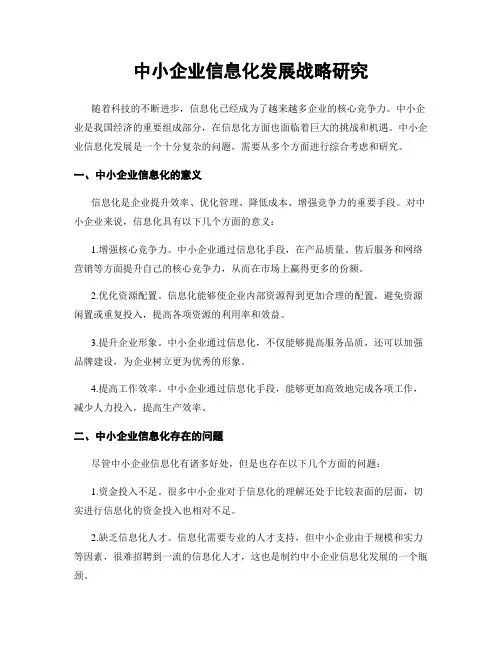 中小企业信息化发展战略研究

随着科技的不断进步，信息化已经成为了越来越多企业的核心竞争力。中小企业是我国经济的重要组成部分，在信息化方面也面临着巨大的挑战和机遇。中小企业信息化发展是一个十分复杂的问题，需要从多个方面进行综合考虑和研究。

一、中小企业信息化的意义

信息化是企业提升效率、优化管理、降低成本、增强竞争力的重要手段。对中小企业来说，信息化具有以下几个方面的意义：

1.增强核心竞争力。中小企业通过信息化手段，在产品质量、售后服务和网络营销等方面提升自己的核心竞争力，从而在市场上赢得更多的份额。

2.优化资源配置。信息化能够使企业内部资源得到更加合理的配置，避免资源闲置或重复投入，提高各项资源的利用率和效益。

3.提升企业形象。中小企业通过信息化，不仅能够提高服务品质，还可以加强品牌建设，为企业树立更为优秀的形象。

4.提高工作效率。中小企业通过信息化手段，能够更加高效地完成各项工作，减少人力投入，提高生产效率。

二、中小企业信息化存在的问题

尽管中小企业信息化有诸多好处，但是也存在以下几个方面的问题：

1.资金投入不足。很多中小企业对于信息化的理解还处于比较表面的层面，切实进行信息化的资金投入也相对不足。

2.缺乏信息化人才。信息化需要专业的人才支持，但中小企业由于规模和实力等因素，很难招聘到一流的信息化人才，这也是制约中小企业信息化发展的一个瓶颈。